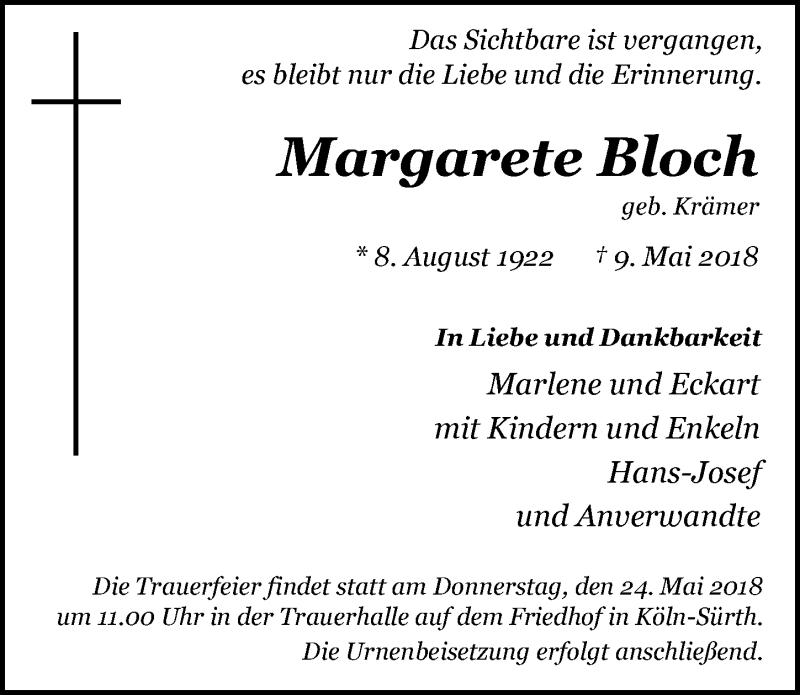 Das Sichtbare ist vergangen,
es bleibt nur die Liebe und die Erinnerung.

Margarete Bloch
geb. Krämer

* 8. August 1922 † 9. Mai 2018

In Liebe und Dankbarkeit
Marlene und Eckart
mit Kindern und Enkeln
Hans-Josef
und Anverwandte

Die Trauerfeier findet statt am Donnerstag, den 24. Mai 2018 um 11.00 Uhr in der Trauerhalle auf dem Friedhof in Köln-Sürth.
Die Urnenbeisetzung erfolgt anschließend.